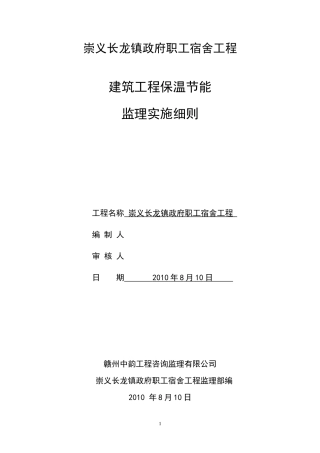 崇义长龙镇政府职工宿舍工程

建筑工程保温节能

监理实施细则

工程名称 崇义长龙镇政府职工宿舍工程

编 制 人

审 核 人

日 期 2010 年 8 月 10 日

赣州中韵工程咨询监理有限公司

崇义长龙镇政府职工宿舍工程监理部编

2010 年 8 月 10 日

1